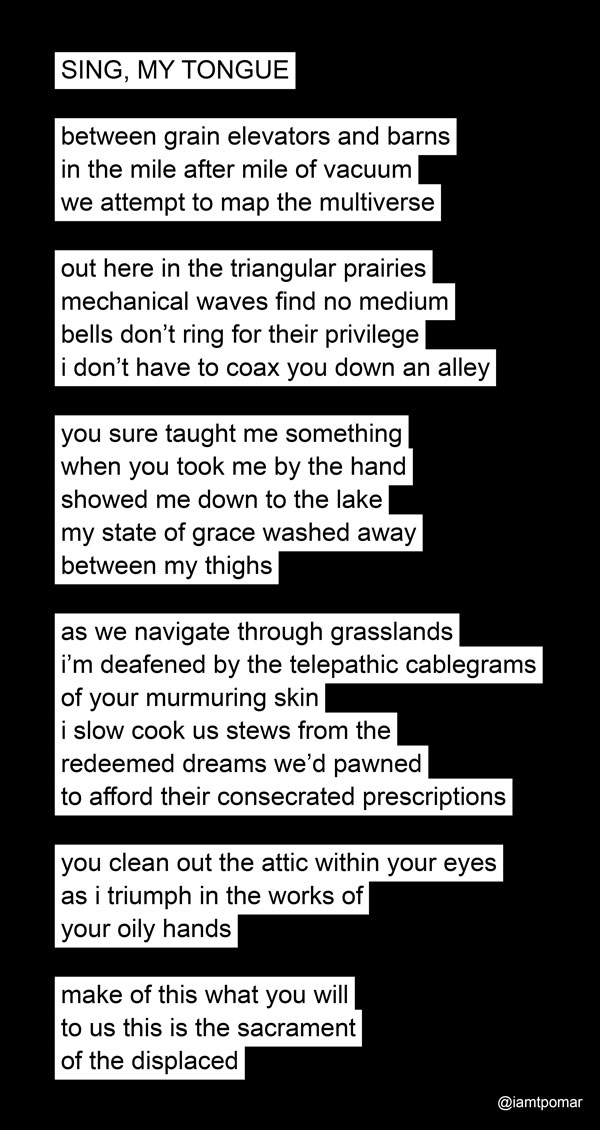 SING, MY TONGUE

between grain elevators and barns
in the mile after mile of vacuum
we attempt to map the multiverse

out here in the triangular prairies
mechanical waves find no medium
bells don't ring for their privilege
i don't have to coax you down an alley

you sure taught me something
when you took me by the hand
showed me down to the lake
my state of grace washed away
between my thighs

as we navigate through grasslands
i'm deafened by the telepathic cablegrams
of your murmuring skin
i slow cook us stews from the
redeemed dreams we'd pawned
to afford their consecrated prescriptions

you clean out the attic within your eyes
as i triumph in the works of
your oily hands

make of this what you will
to us this is the sacrament
of the displaced

@iamtpomar